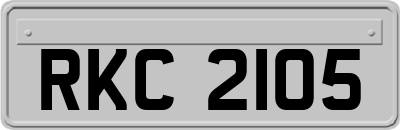 RKC 2105